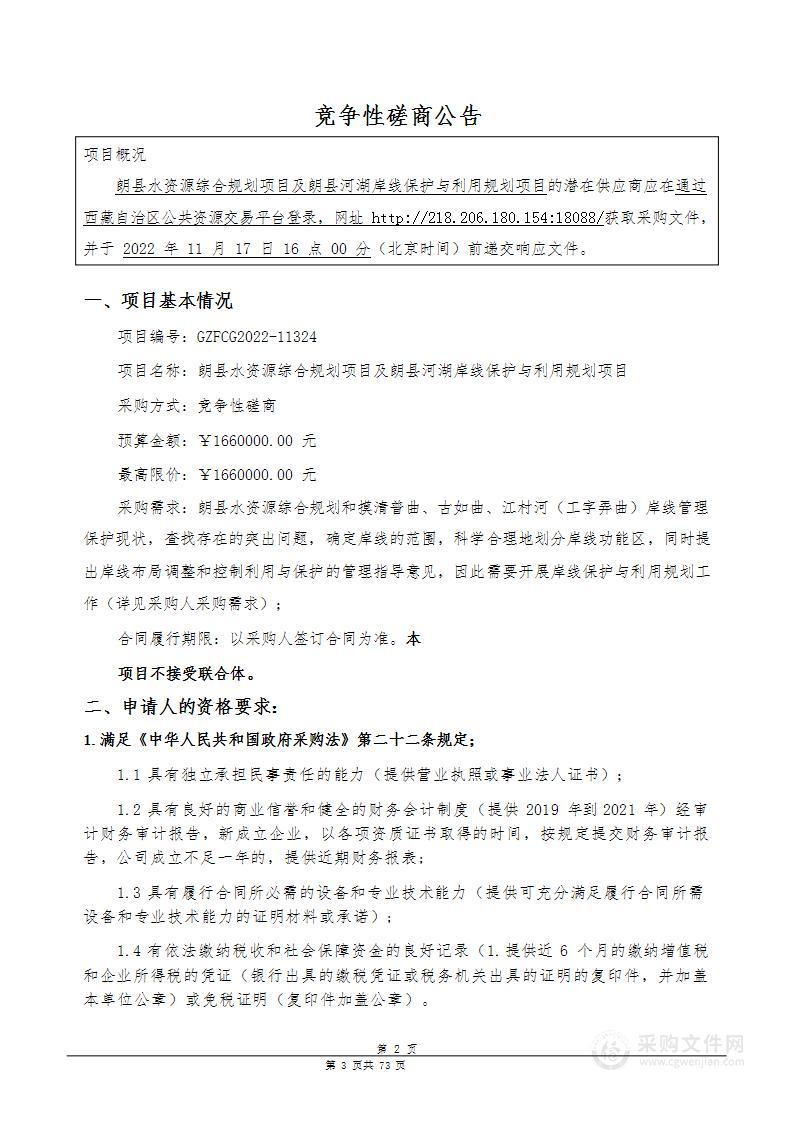 竞争性磋商公告

项目概况

朗县水资源综合规划项目及朗县河湖岸线保护与利用规划项目的潜在供应商应在通过西藏自治区公共资源交易平台登录，网址 http://218.206.180.154:18088/获取采购文件，并于 2022 年 11 月 17 日 16 点 00 分（北京时间）前递交响应文件。

一、项目基本情况

项目编号：GZFCG2022-11324

项目名称：朗县水资源综合规划项目及朗县河湖岸线保护与利用规划项目

采购方式：竞争性磋商

预算金额：￥1660000.00 元

最高限价：￥1660000.00 元

采购需求：朗县水资源综合规划和摸清普曲、古如曲、江村河（工字弄曲）岸线管理保护现状，查找存在的突出问题，确定岸线的范围，科学合理地划分岸线功能区，同时提出岸线布局调整和控制利用与保护的管理指导意见，因此需要开展岸线保护与利用规划工作（详见采购人采购需求）；

合同履行期限：以采购人签订合同为准。本

项目不接受联合体。

二、申请人的资格要求：

1.满足《中华人民共和国政府采购法》第二十二条规定；

1.1 具有独立承担民事责任的能力（提供营业执照或事业法人证书）；

1.2 具有良好的商业信誉和健全的财务会计制度（提供 2019 年到 2021 年）经审计财务审计报告，新成立企业，以各项资质证书取得的时间，按规定提交财务审计报告，公司成立不足一年的，提供近期财务报表；

1.3 具有履行合同所必需的设备和专业技术能力（提供可充分满足履行合同所需设备和专业技术能力的证明材料或承诺）；

1.4 有依法缴纳税收和社会保障资金的良好记录（1.提供近 6 个月的缴纳增值税和企业所得税的凭证（银行出具的缴税凭证或税务机关出具的证明的复印件，并加盖本单位公章）或免税证明（复印件加盖公章）。

第 2 页

第 3 页共 73 页

采购文件网
www.cgwenjian.com